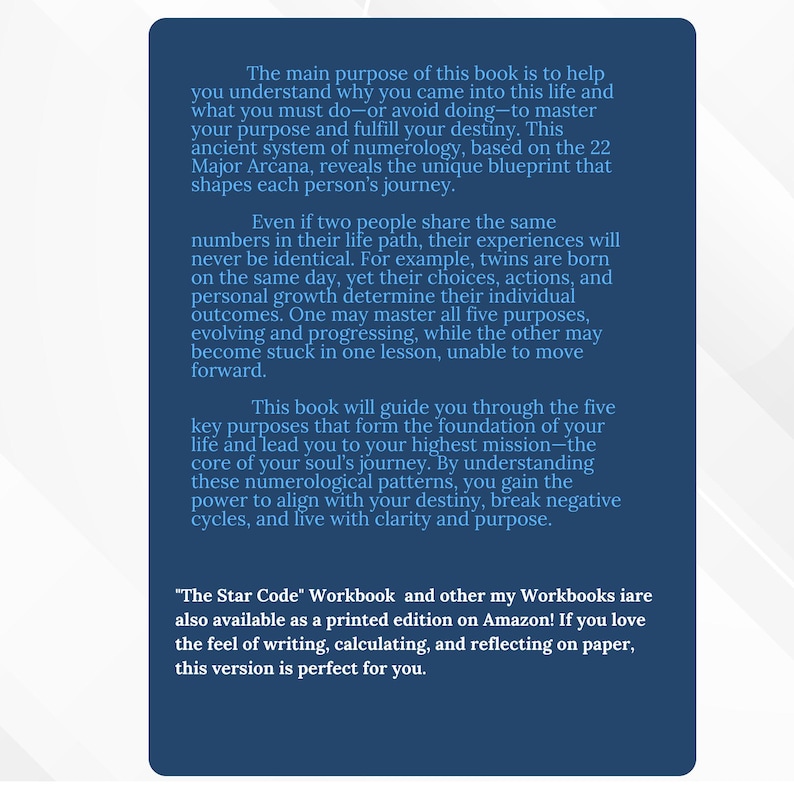 The main purpose of this book is to help you understand why you came into this life and what you must do—or avoid doing—to master your purpose and fulfill your destiny. This ancient system of numerology, based on the 22 Major Arcana, reveals the unique blueprint that shapes each person's journey.

Even if two people share the same numbers in their life path, their experiences will never be identical. For example, twins are born on the same day, yet their choices, actions, and personal growth determine their individual outcomes. One may master all five purposes, evolving and progressing, while the other may become stuck in one lesson, unable to move forward.

This book will guide you through the five key purposes that form the foundation of your life and lead you to your highest mission—the core of your soul's journey. By understanding these numerological patterns, you gain the power to align with your destiny, break negative cycles, and live with clarity and purpose.

"The Star Code" Workbook and other my Workbooks iare also available as a printed edition on Amazon! If you love the feel of writing, calculating, and reflecting on paper, this version is perfect for you.